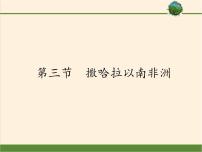 第三节　撒哈拉以南非洲